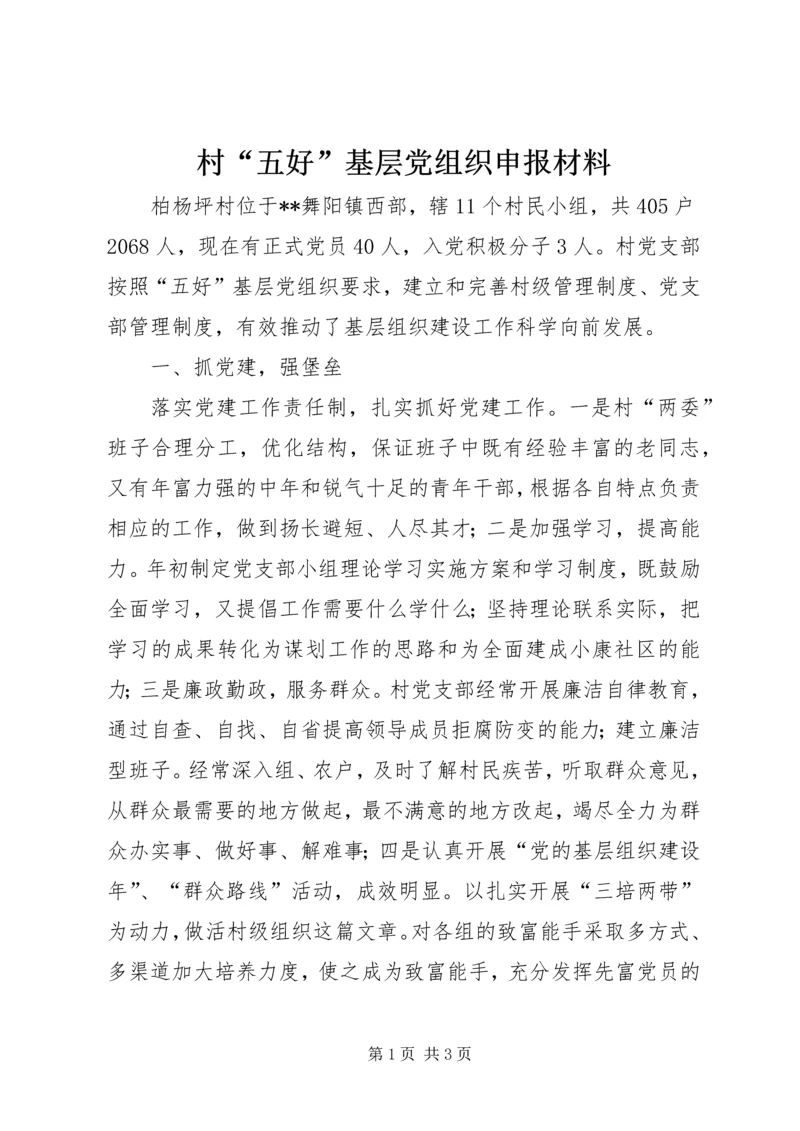 村“五好”基层党组织申报材料

柏杨坪村位于**舞阳镇西部，辖11个村民小组，共405户2068人，现在有正式党员40人，入党积极分子3人。村党支部按照“五好”基层党组织要求，建立和完善村级管理制度、党支部管理制度，有效推动了基层组织建设工作科学向前发展。

一、抓党建，强堡垒

落实党建工作责任制，扎实抓好党建工作。一是村“两委”班子合理分工，优化结构，保证班子中既有经验丰富的老同志，又有年富力强的中年和锐气十足的青年干部，根据各自特点负责相应的工作，做到扬长避短、人尽其才；二是加强学习，提高能力。年初制定党支部小组理论学习实施方案和学习制度，既鼓励全面学习，又提倡工作需要什么学什么；坚持理论联系实际，把学习的成果转化为谋划工作的思路和为全面建成小康社区的能力；三是廉政勤政，服务群众。村党支部经常开展廉洁自律教育，通过自查、自找、自省提高领导成员拒腐防变的能力；建立廉洁型班子。经常深入组、农户，及时了解村民疾苦，听取群众意见，从群众最需要的地方做起，最不满意的地方改起，竭尽全力为群众办实事、做好事、解难事；四是认真开展“党的基层组织建设年”、“群众路线”活动，成效明显。以扎实开展“三培两带”为动力，做活村级组织这篇文章。对各组的致富能手采取多方式、多渠道加大培养力度，使之成为致富能手，充分发挥先富党员的

第1页 共3页